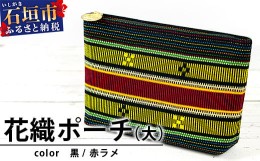 いしがき
石垣市
ふるさと納税

花織ポーチ(大)

color 黒 / 赤ラメ